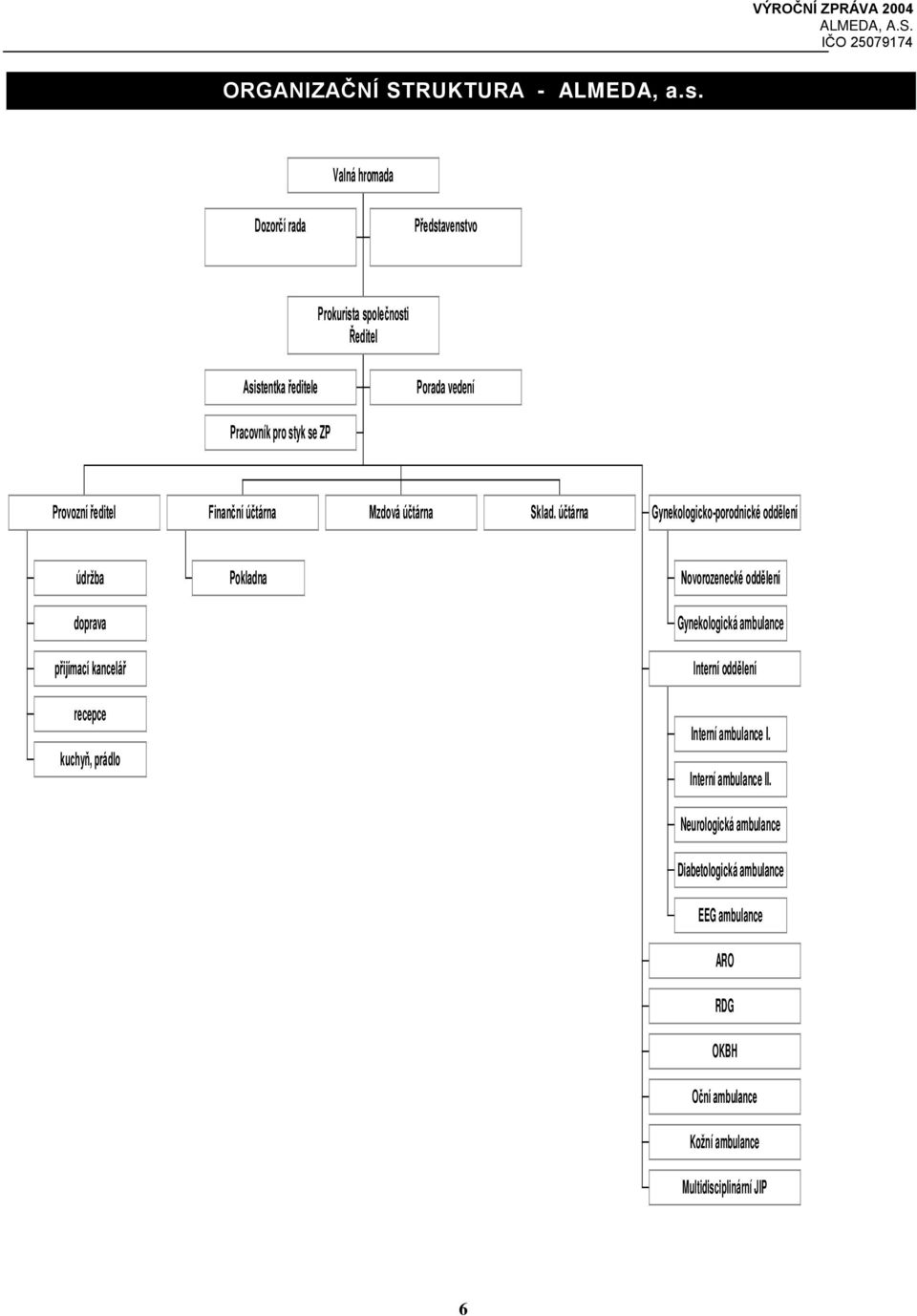 VÝROČNÍ ZPRÁVA 2004
ALMEDA, A.S.
IČO 25079174

ORGANIZAČNÍ STRUKTURA - ALMEDA, a.s.

Valná hromada

Dozorčí rada

Představenstvo

Prokurista společnosti
Ředitel

Asistentka ředitele

Porada vedení

Pracovník pro styk se ZP

Provozní ředitel

Finanční účtárna

Mzdová účtárna

Sklad. účtárna

Gynekologicko-porodnické oddělení

údržba

doprava

přijímací kancelář

recepce

kuchyň, prádlo

Pokladna

Novorozenecké oddělení

Gynekologická ambulance

Interní oddělení

Interní ambulance I.

Interní ambulance II.

Neurologická ambulance

Diabetologická ambulance

EEG ambulance

ARO

RDG

OKBH

Oční ambulance

Kožní ambulance

Multidisciplinární JIP

6